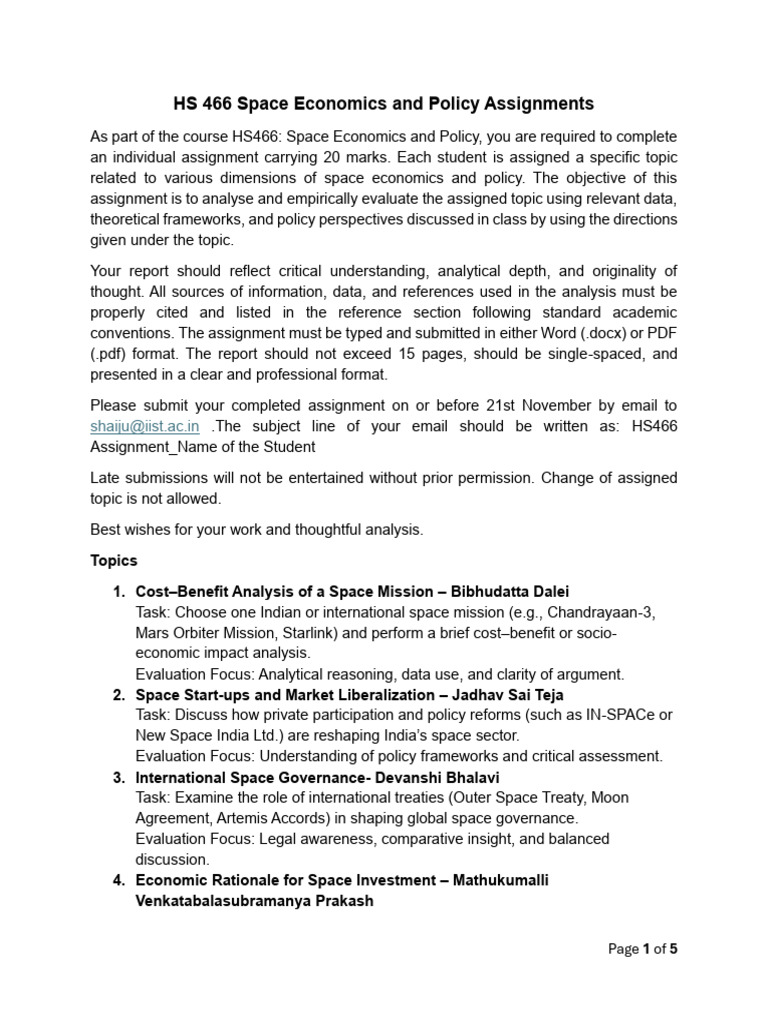 HS 466 Space Economics and Policy Assignments

As part of the course HS466: Space Economics and Policy, you are required to complete an individual assignment carrying 20 marks. Each student is assigned a specific topic related to various dimensions of space economics and policy. The objective of this assignment is to analyse and empirically evaluate the assigned topic using relevant data, theoretical frameworks, and policy perspectives discussed in class by using the directions given under the topic.

Your report should reflect critical understanding, analytical depth, and originality of thought. All sources of information, data, and references used in the analysis must be properly cited and listed in the reference section following standard academic conventions. The assignment must be typed and submitted in either Word (.docx) or PDF (.pdf) format. The report should not exceed 15 pages, should be single-spaced, and presented in a clear and professional format.

Please submit your completed assignment on or before 21st November by email to shaiju@iist.ac.in .The subject line of your email should be written as: HS466 Assignment_Name of the Student

Late submissions will not be entertained without prior permission. Change of assigned topic is not allowed.

Best wishes for your work and thoughtful analysis.

Topics

1. Cost–Benefit Analysis of a Space Mission – Bibhudatta Dalei
Task: Choose one Indian or international space mission (e.g., Chandrayaan-3, Mars Orbiter Mission, Starlink) and perform a brief cost–benefit or socio-economic impact analysis.
Evaluation Focus: Analytical reasoning, data use, and clarity of argument.
2. Space Start-ups and Market Liberalization – Jadhav Sai Teja
Task: Discuss how private participation and policy reforms (such as IN-SPACe or New Space India Ltd.) are reshaping India's space sector.
Evaluation Focus: Understanding of policy frameworks and critical assessment.
3. International Space Governance- Devanshi Bhalavi
Task: Examine the role of international treaties (Outer Space Treaty, Moon Agreement, Artemis Accords) in shaping global space governance.
Evaluation Focus: Legal awareness, comparative insight, and balanced discussion.
4. Economic Rationale for Space Investment – Mathukumalli Venkatabalasubramanya Prakash

Page 1 of 5